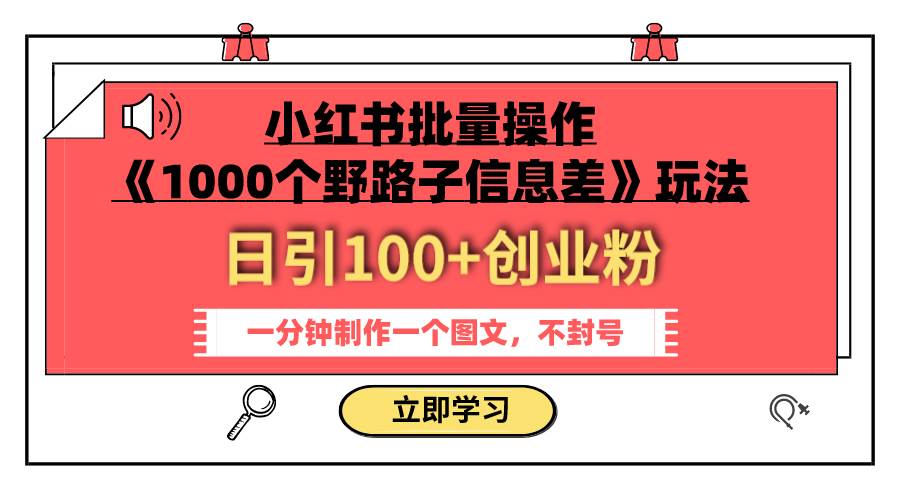 小红书批量操作
《1000个野路子信息差》玩法

日引100+创业粉

一分钟制作一个图文，不封号

立即学习